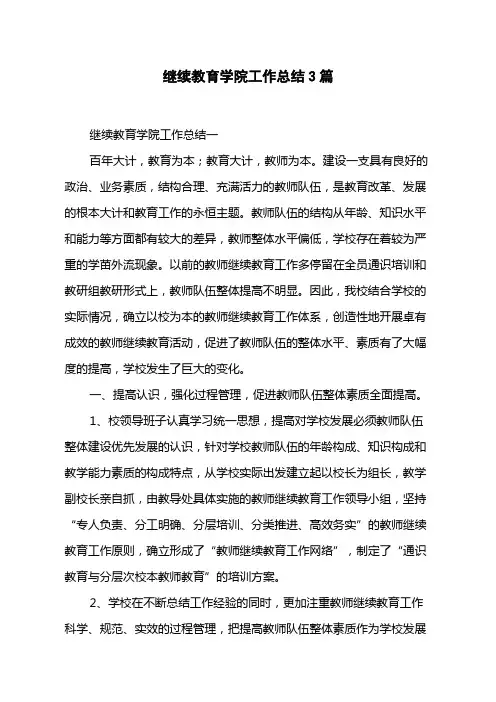 继续教育学院工作总结3篇

继续教育学院工作总结一

百年大计，教育为本；教育大计，教师为本。建设一支具有良好的政治、业务素质，结构合理、充满活力的教师队伍，是教育改革、发展的根本大计和教育工作的永恒主题。教师队伍的结构从年龄、知识水平和能力等方面都有较大的差异，教师整体水平偏低，学校存在着较为严重的学苗外流现象。以前的教师继续教育工作多停留在全员通识培训和教研组教研形式上，教师队伍整体提高不明显。因此，我校结合学校的实际情况，确立以校为本的教师继续教育工作体系，创造性地开展卓有成效的教师继续教育活动，促进了教师队伍的整体水平、素质有了大幅度的提高，学校发生了巨大的变化。

一、提高认识，强化过程管理，促进教师队伍整体素质全面提高。

1、校领导班子认真学习统一思想，提高对学校发展必须教师队伍整体建设优先发展的认识，针对学校教师队伍的年龄构成、知识构成和教学能力素质的构成特点，从学校实际出发建立起以校长为组长，教学副校长亲自抓，由教导处具体实施的教师继续教育工作领导小组，坚持“专人负责、分工明确、分层培训、分类推进、高效务实”的教师继续教育工作原则，确立形成了“教师继续教育工作网络”，制定了“通识教育与分层次校本教师教育”的培训方案。

2、学校在不断总结工作经验的同时，更加注重教师继续教育工作科学、规范、实效的过程管理，把提高教师队伍整体素质作为学校发展